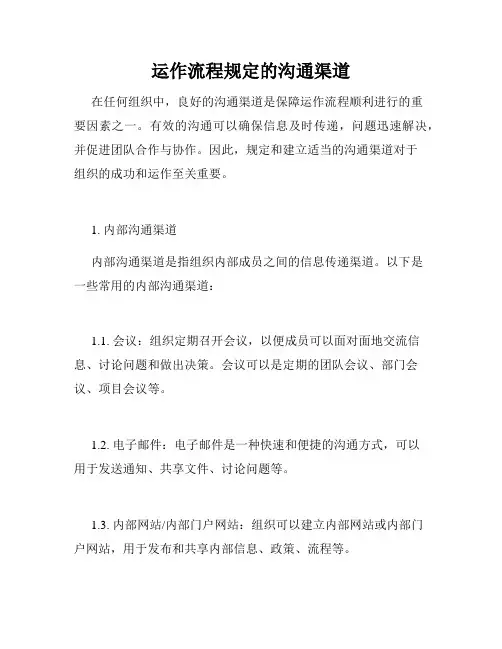 运作流程规定的沟通渠道

在任何组织中，良好的沟通渠道是保障运作流程顺利进行的重要因素之一。有效的沟通可以确保信息及时传递，问题迅速解决，并促进团队合作与协作。因此，规定和建立适当的沟通渠道对于组织的成功和运作至关重要。

1. 内部沟通渠道

内部沟通渠道是指组织内部成员之间的信息传递渠道。以下是一些常用的内部沟通渠道：

1.1. 会议：组织定期召开会议，以便成员可以面对面地交流信息、讨论问题和做出决策。会议可以是定期的团队会议、部门会议、项目会议等。

1.2. 电子邮件：电子邮件是一种快速和便捷的沟通方式，可以用于发送通知、共享文件、讨论问题等。

1.3. 内部网站/内部门户网站：组织可以建立内部网站或内部门户网站，用于发布和共享内部信息、政策、流程等。